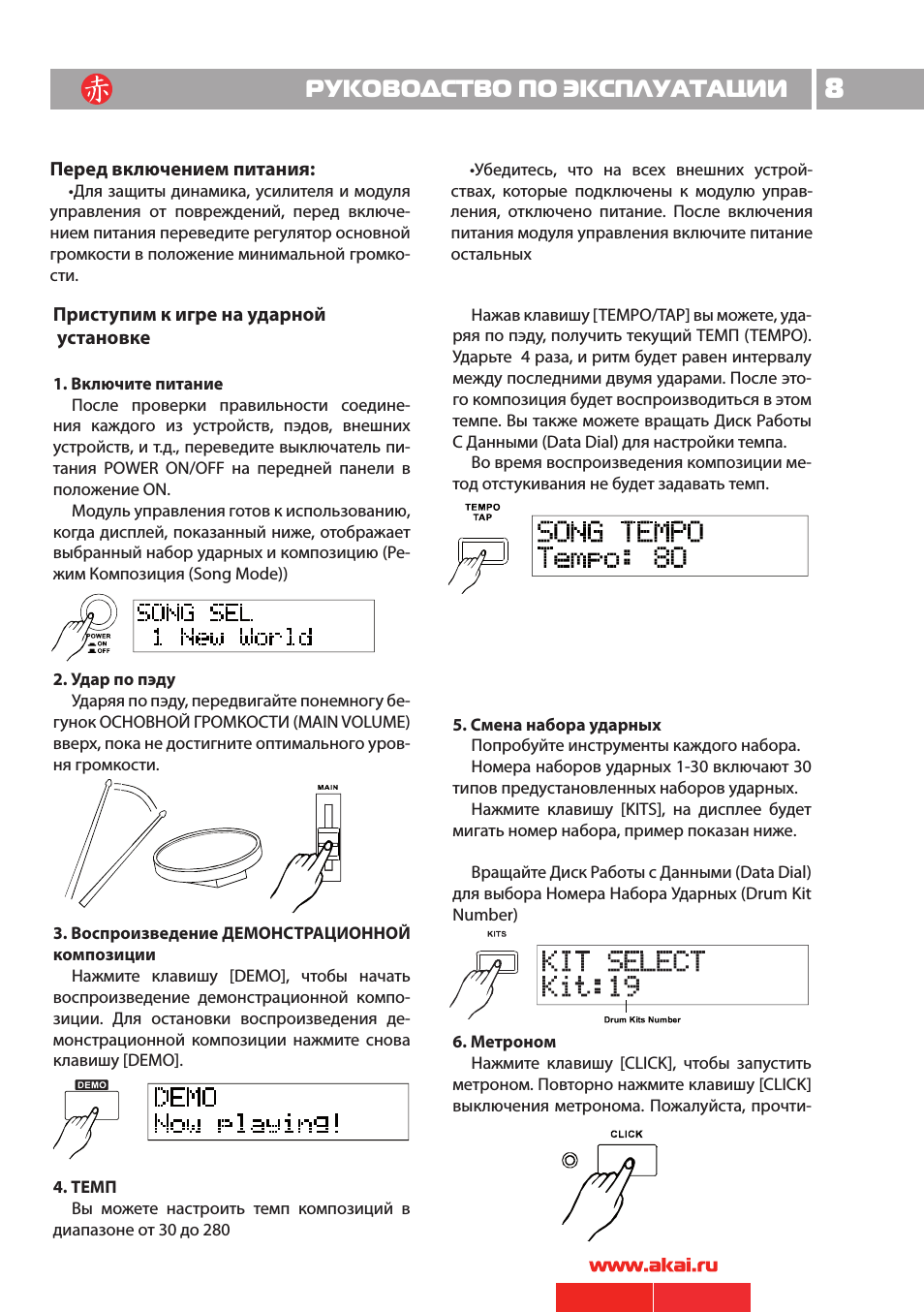 赤 РУКОВОДСТВО ПО ЭКСПЛУАТАЦИИ 8

Перед включением питания:
•Для защиты динамика, усилителя и модуля управления от повреждений, перед включением питания переведите регулятор основной громкости в положение минимальной громкости.

Приступим к игре на ударной установке

1. Включите питание
После проверки правильности соединения каждого из устройств, пэдов, внешних устройств, и т.д., переведите выключатель питания POWER ON/OFF на передней панели в положение ON.
Модуль управления готов к использованию, когда дисплей, показанный ниже, отображает выбранный набор ударных и композицию (Режим Композиция (Song Mode))

POWER ON OFF
SONG SEL
1 New World

2. Удар по пэду
Ударяя по пэду, передвигайте понемногу бегунок ОСНОВНОЙ ГРОМКОСТИ (MAIN VOLUME) вверх, пока не достигните оптимального уровня громкости.

MAIN

3. Воспроизведение ДЕМОНСТРАЦИОННОЙ композиции
Нажмите клавишу [DEMO], чтобы начать воспроизведение демонстрационной композиции. Для остановки воспроизведения демонстрационной композиции нажмите снова клавишу [DEMO].

DEMO
DEMO
Now playing!

4. ТЕМП
Вы можете настроить темп композиций в диапазоне от 30 до 280

•Убедитесь, что на всех внешних устройствах, которые подключены к модулю управления, отключено питание. После включения питания модуля управления включите питание остальных

Нажав клавишу [TEMPO/TAP] вы можете, ударяя по пэду, получить текущий ТЕМП (TEMPO). Ударьте 4 раза, и ритм будет равен интервалу между последними двумя ударами. После этого композиция будет воспроизводиться в этом темпе. Вы также можете вращать Диск Работы С Данными (Data Dial) для настройки темпа.
Во время воспроизведения композиции метод отстукивания не будет задавать темп.

TEMPO TAP
SONG TEMPO
Tempo: 80

5. Смена набора ударных
Попробуйте инструменты каждого набора.
Номера наборов ударных 1-30 включают 30 типов предустановленных наборов ударных.
Нажмите клавишу [KITS], на дисплее будет мигать номер набора, пример показан ниже.

Вращайте Диск Работы с Данными (Data Dial) для выбора Номера Набора Ударных (Drum Kit Number)

KITS
KIT SELECT
Kit:19
Drum Kits Number

6. Метроном
Нажмите клавишу [CLICK], чтобы запустить метроном. Повторно нажмите клавишу [CLICK] выключения метронома. Пожалуйста, прочти-

CLICK

www.akai.ru